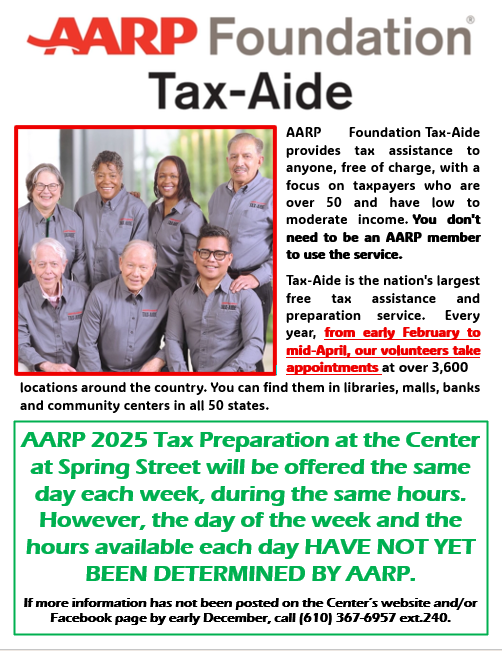 AARP Foundation®

Tax-Aide

AARP Foundation Tax-Aide provides tax assistance to anyone, free of charge, with a focus on taxpayers who are over 50 and have low to moderate income. You don't need to be an AARP member to use the service.

Tax-Aide is the nation's largest free tax assistance and preparation service. Every year, from early February to mid-April, our volunteers take appointments at over 3,600 locations around the country. You can find them in libraries, malls, banks and community centers in all 50 states.

AARP 2025 Tax Preparation at the Center at Spring Street will be offered the same day each week, during the same hours. However, the day of the week and the hours available each day HAVE NOT YET BEEN DETERMINED BY AARP.

If more information has not been posted on the Center's website and/or Facebook page by early December, call (610) 367-6957 ext.240.